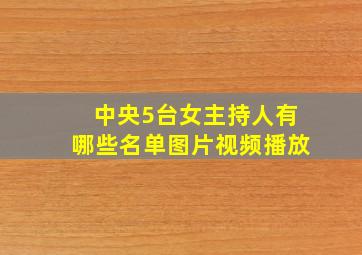 中央5台女主持人有哪些名单图片视频播放